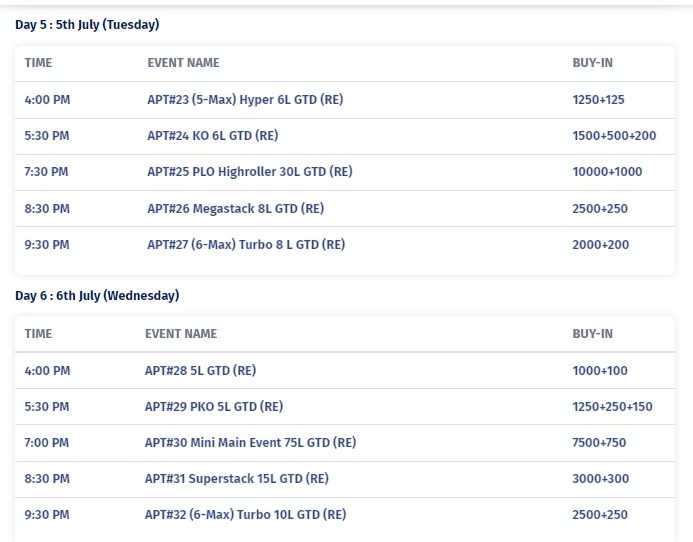 Day 5 : 5th July (Tuesday)

| TIME | EVENT NAME | BUY-IN |
|---|---|---|
| 4:00 PM | APT#23 (5-Max) Hyper 6L GTD (RE) | 1250+125 |
| 5:30 PM | APT#24 KO 6L GTD (RE) | 1500+500+200 |
| 7:30 PM | APT#25 PLO Highroller 30L GTD (RE) | 10000+1000 |
| 8:30 PM | APT#26 Megastack 8L GTD (RE) | 2500+250 |
| 9:30 PM | APT#27 (6-Max) Turbo 8 L GTD (RE) | 2000+200 |

Day 6 : 6th July (Wednesday)

| TIME | EVENT NAME | BUY-IN |
|---|---|---|
| 4:00 PM | APT#28 5L GTD (RE) | 1000+100 |
| 5:30 PM | APT#29 PKO 5L GTD (RE) | 1250+250+150 |
| 7:00 PM | APT#30 Mini Main Event 75L GTD (RE) | 7500+750 |
| 8:30 PM | APT#31 Superstack 15L GTD (RE) | 3000+300 |
| 9:30 PM | APT#32 (6-Max) Turbo 10L GTD (RE) | 2500+250 |